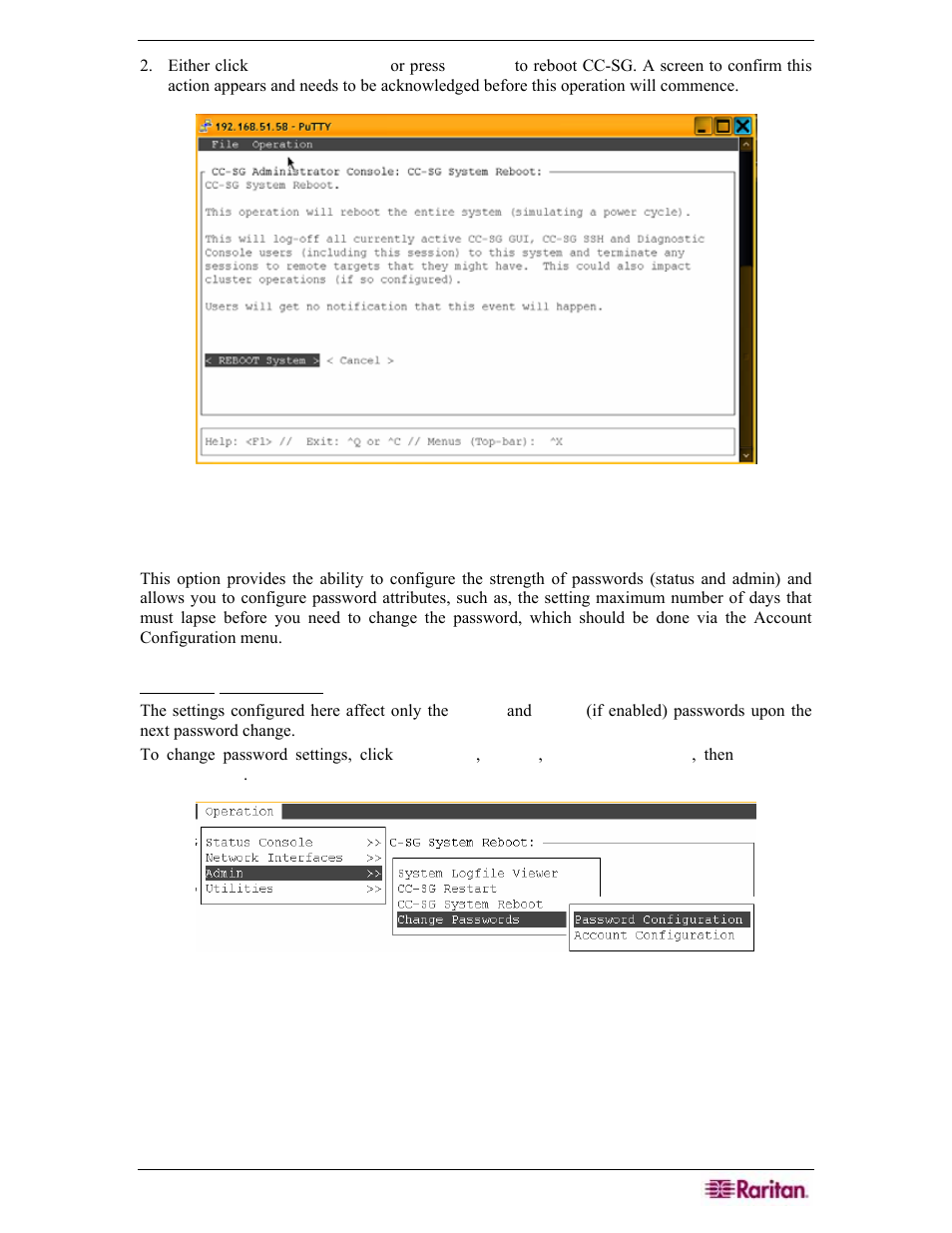 2. Either click or press to reboot CC-SG. A screen to confirm this action appears and needs to be acknowledged before this operation will commence.

192.168.51.58 - PuTTY

File Operation

CC-SG Administrator Console: CC-SG System Reboot:
CC-SG System Reboot.

This operation will reboot the entire system (simulating a power cycle).

This will log-off all currently active CC-SG GUI, CC-SG SSH and Diagnostic Console users (including this session) to this system and terminate any sessions to remote targets that they might have. This could also impact cluster operations (if so configured).

Users will get no notification that this event will happen.

< REBOOT System > < Cancel >

Help: <F1> // Exit: ^Q or ^C // Menus (Top-bar): ^X

This option provides the ability to configure the strength of passwords (status and admin) and allows you to configure password attributes, such as, the setting maximum number of days that must lapse before you need to change the password, which should be done via the Account Configuration menu.

The settings configured here affect only the and (if enabled) passwords upon the next password change.

To change password settings, click , , , then .

Operation

Status Console >>
Network Interfaces >>
Admin >>
Utilities >>

C-SG System Reboot:

System Logfile Viewer
CC-SG Restart
CC-SG System Reboot
Change Passwords

Password Configuration
Account Configuration

Raritan.